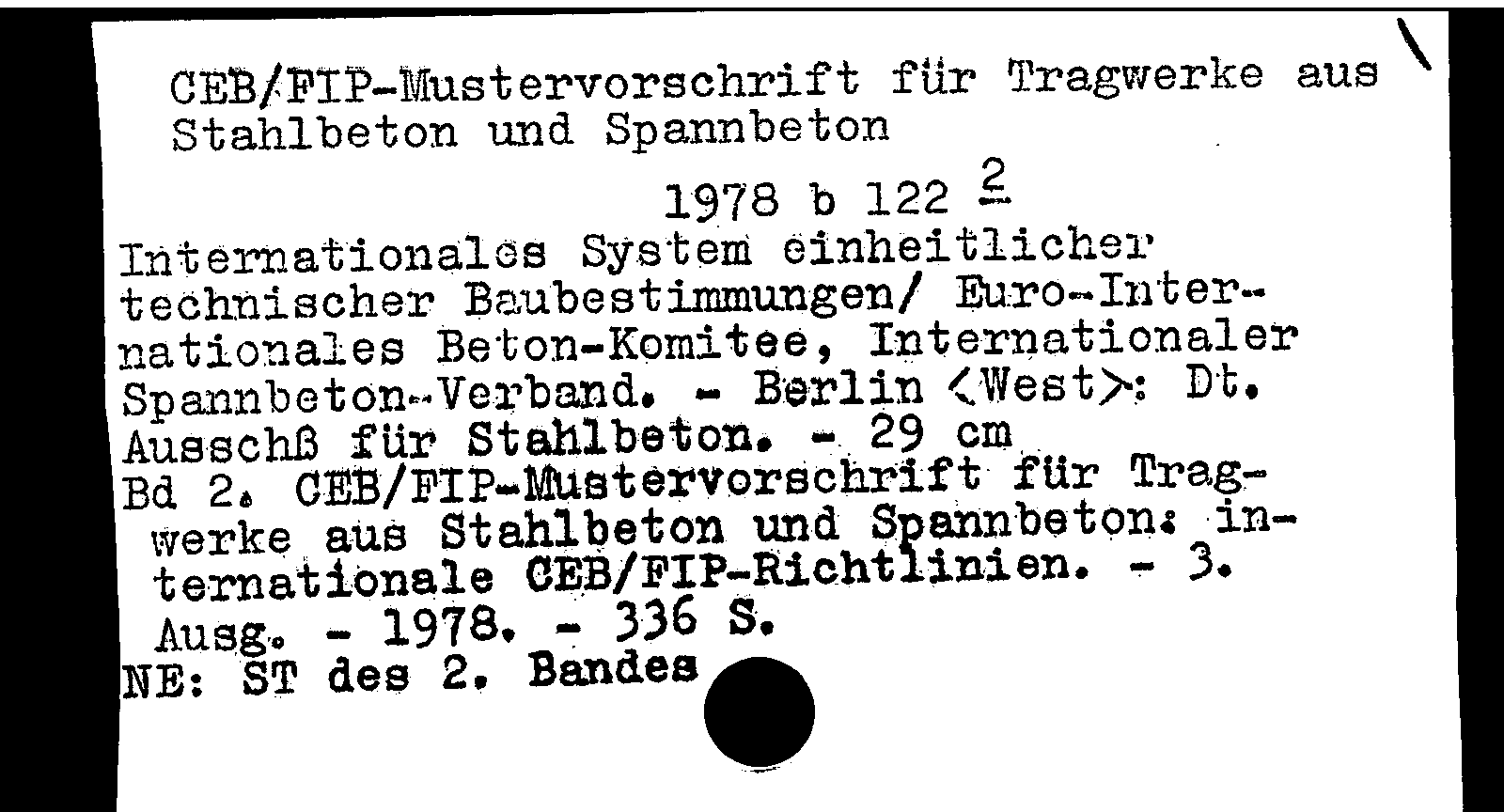 CEB/FIP-Mustervorschrift für Tragwerke aus Stahlbeton und Spannbeton

1978 b 122 $\underline{2}$

Internationales System einheitlicher technischer Baubestimmungen/ Euro-Internationales Beton-Komitee, Internationaler Spannbeton-Verband. - Berlin <West>: Dt. Ausschß für Stahlbeton. - 29 cm
Bd 2. CEB/FIP-Mustervorschrift für Tragwerke aus Stahlbeton und Spannbeton: internationale CEB/FIP-Richtlinien. - 3. Ausg. - 1978. - 336 S.
NE: ST des 2. Bandes